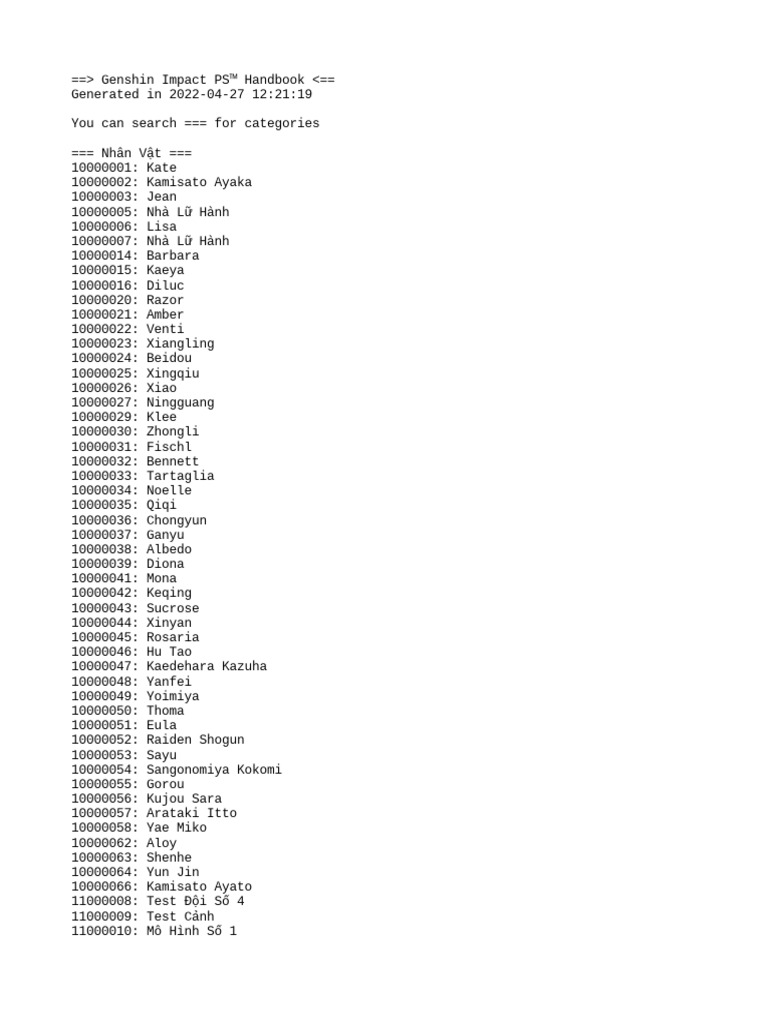 ==> Genshin Impact PS™ Handbook <==
Generated in 2022-04-27 12:21:19

You can search === for categories

=== Nhân Vật ===
10000001: Kate
10000002: Kamisato Ayaka
10000003: Jean
10000005: Nhà Lữ Hành
10000006: Lisa
10000007: Nhà Lữ Hành
10000014: Barbara
10000015: Kaeya
10000016: Diluc
10000020: Razor
10000021: Amber
10000022: Venti
10000023: Xiangling
10000024: Beidou
10000025: Xingqiu
10000026: Xiao
10000027: Ningguang
10000029: Klee
10000030: Zhongli
10000031: Fischl
10000032: Bennett
10000033: Tartaglia
10000034: Noelle
10000035: Qiqi
10000036: Chongyun
10000037: Ganyu
10000038: Albedo
10000039: Diona
10000041: Mona
10000042: Keqing
10000043: Sucrose
10000044: Xinyan
10000045: Rosaria
10000046: Hu Tao
10000047: Kaedehara Kazuha
10000048: Yanfei
10000049: Yoimiya
10000050: Thoma
10000051: Eula
10000052: Raiden Shogun
10000053: Sayu
10000054: Sangonomiya Kokomi
10000055: Gorou
10000056: Kujou Sara
10000057: Arataki Itto
10000058: Yae Miko
10000062: Aloy
10000063: Shenhe
10000064: Yun Jin
10000066: Kamisato Ayato
11000008: Test Đội Số 4
11000009: Test Cảnh
11000010: Mô Hình Số 1